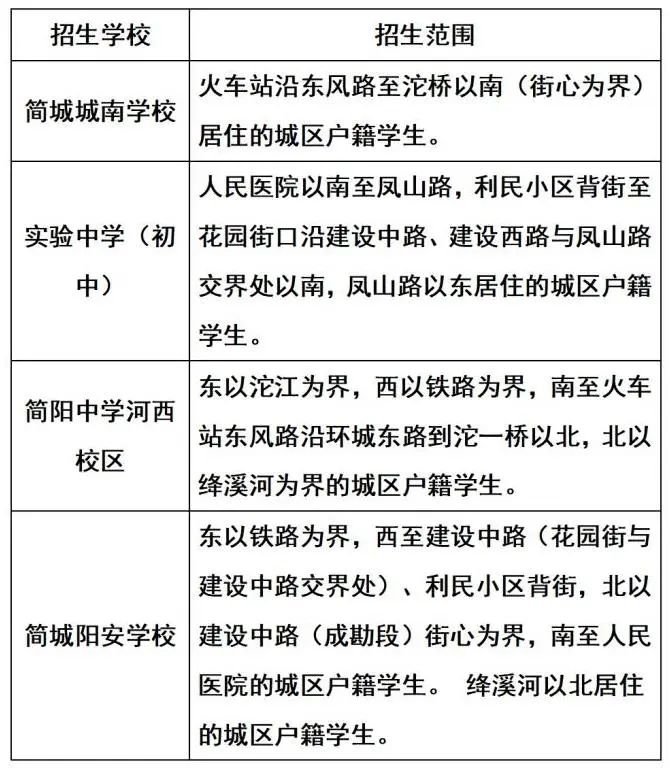 | 招生学校 | 招生范围 |
|---|---|
| 简城城南学校 | 火车站沿东风路至沱桥以南（街心为界）居住的城区户籍学生。 |
| 实验中学（初中） | 人民医院以南至凤山路，利民小区背街至花园街口沿建设中路、建设西路与凤山路交界处以南，凤山路以东居住的城区户籍学生。 |
| 简阳中学河西校区 | 东以沱江为界，西以铁路为界，南至火车站东风路沿环城东路到沱一桥以北，北以绛溪河为界的城区户籍学生。 |
| 简城阳安学校 | 东以铁路为界，西至建设中路（花园街与建设中路交界处）、利民小区背街，北以建设中路（成勘段）街心为界，南至人民医院的城区户籍学生。 绛溪河以北居住的城区户籍学生。 |